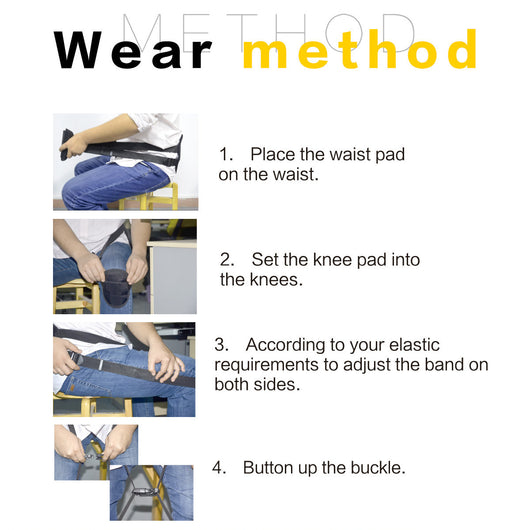 METHOD
Wear method

1. Place the waist pad on the waist.

2. Set the knee pad into the knees.

3. According to your elastic requirements to adjust the band on both sides.

4. Button up the buckle.